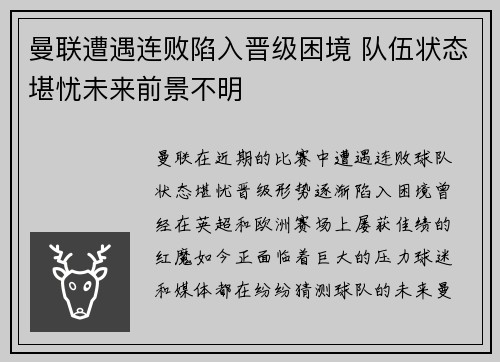 曼联遭遇连败陷入晋级困境 队伍状态堪忧未来前景不明

曼联在近期的比赛中遭遇连败球队状态堪忧晋级形势逐渐陷入困境曾经在英超和欧洲赛场上屡获佳绩的红魔如今正面临着巨大的压力球迷和媒体都在纷纷猜测球队的未来曼